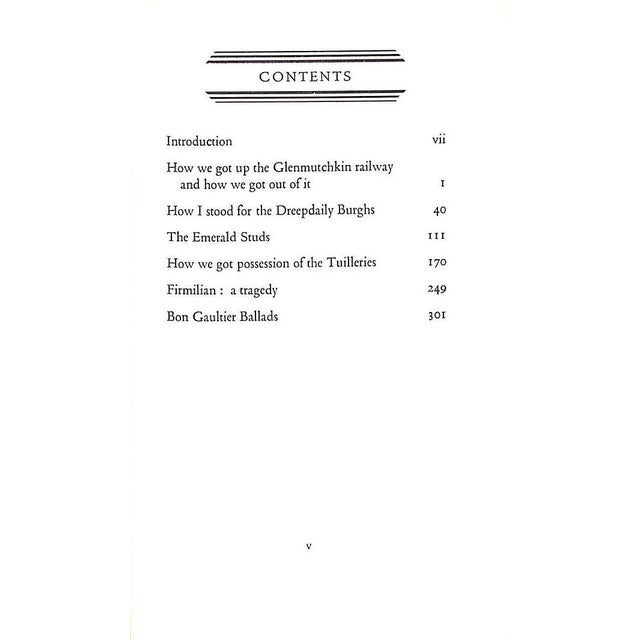 CONTENTS

Introduction vii

How we got up the Glenmutchkin railway and how we got out of it 1

How I stood for the Dreepdaily Burghs 40

The Emerald Studs 111

How we got possession of the Tuilleries 170

Firmilian : a tragedy 249

Bon Gaultier Ballads 301

v